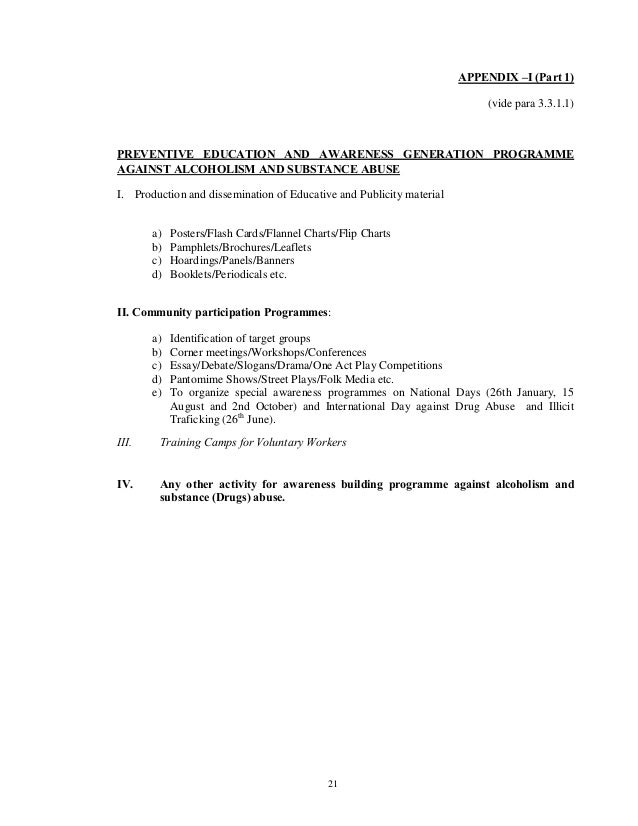 APPENDIX –I (Part I)

(vide para 3.3.1.1)

PREVENTIVE EDUCATION AND AWARENESS GENERATION PROGRAMME AGAINST ALCOHOLISM AND SUBSTANCE ABUSE

I. Production and dissemination of Educative and Publicity material

a) Posters/Flash Cards/Flannel Charts/Flip Charts
b) Pamphlets/Brochures/Leaflets
c) Hoardings/Panels/Banners
d) Booklets/Periodicals etc.

II. Community participation Programmes:

a) Identification of target groups
b) Corner meetings/Workshops/Conferences
c) Essay/Debate/Slogans/Drama/One Act Play Competitions
d) Pantomime Shows/Street Plays/Folk Media etc.
e) To organize special awareness programmes on National Days (26th January, 15 August and 2nd October) and International Day against Drug Abuse and Illicit Traficking (26$^{th}$ June).

III. Training Camps for Voluntary Workers

IV. Any other activity for awareness building programme against alcoholism and substance (Drugs) abuse.

21